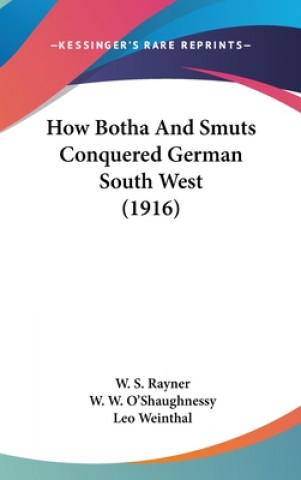 —KESSINGER'S RARE REPRINTS—

How Botha And Smuts Conquered German South West (1916)

W. S. Rayner
W. W. O'Shaughnessy
Leo Weinthal